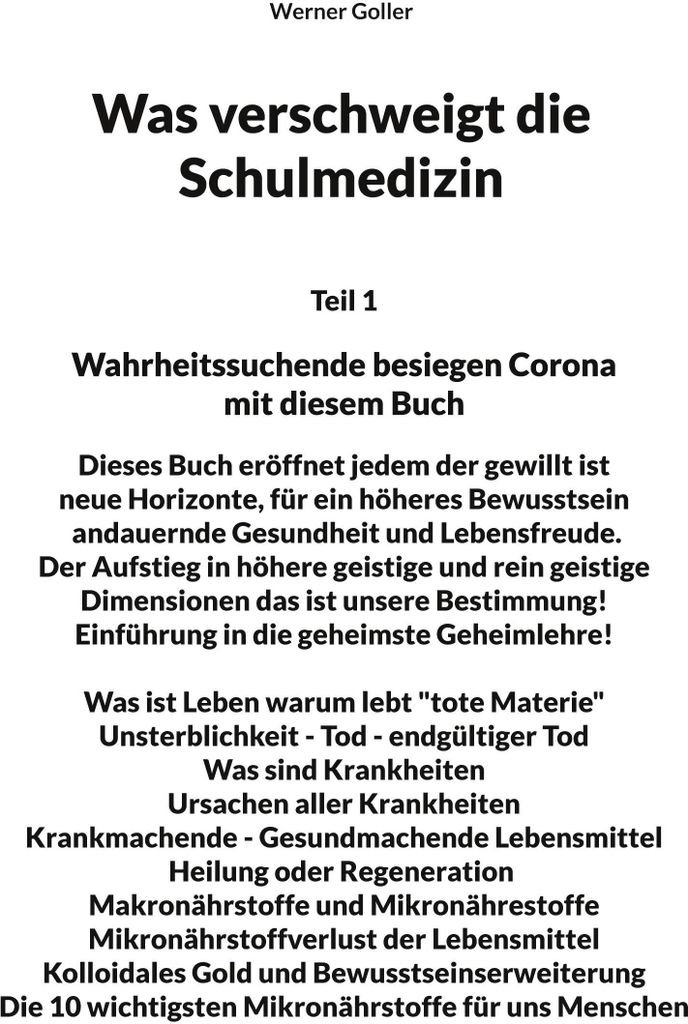 Werner Goller

Was verschweigt die Schulmedizin

Teil 1

Wahrheitssuchende besiegen Corona mit diesem Buch

Dieses Buch eröffnet jedem der gewillt ist neue Horizonte, für ein höheres Bewusstsein andauernde Gesundheit und Lebensfreude. Der Aufstieg in höhere geistige und rein geistige Dimensionen das ist unsere Bestimmung! Einführung in die geheimste Geheimlehre!

Was ist Leben warum lebt "tote Materie"
Unsterblichkeit - Tod - endgültiger Tod
Was sind Krankheiten
Ursachen aller Krankheiten
Krankmachende - Gesundmachende Lebensmittel
Heilung oder Regeneration
Makronährstoffe und Mikronährestoffe
Mikronährstoffverlust der Lebensmittel
Kolloidales Gold und Bewusstseinserweiterung
Die 10 wichtigsten Mikronährstoffe für uns Menschen